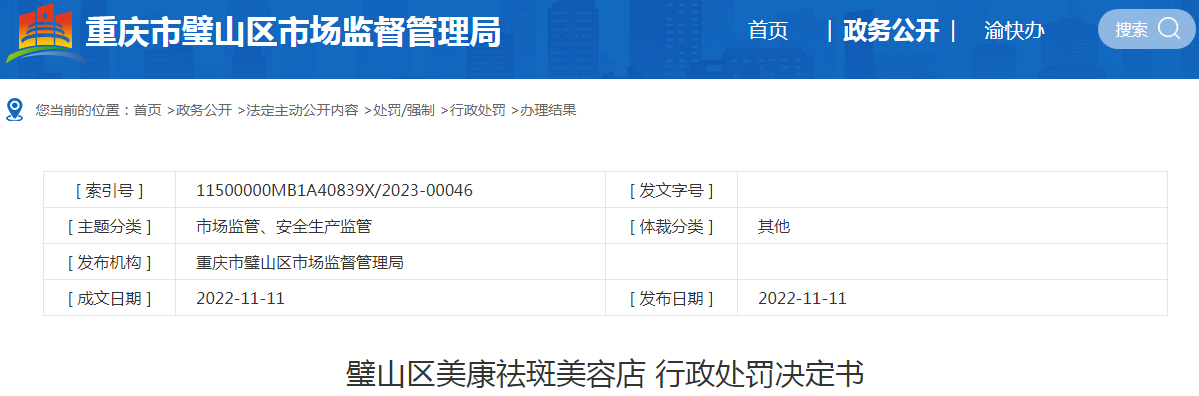 重庆市璧山区市场监督管理局

首页 | 政务公开 | 渝快办 搜索

您当前的位置：首页 >政务公开 >法定主动公开内容 >处罚/强制 >行政处罚 >办理结果

| [ 索引号 ] | 11500000MB1A40839X/2023-00046 | [ 发文字号 ] | |
|---|---|---|---|
| [ 主题分类 ] | 市场监管、安全生产监管 | [ 体裁分类 ] | 其他 |
| [ 发布机构 ] | 重庆市璧山区市场监督管理局 | | |
| [ 成文日期 ] | 2022-11-11 | [ 发布日期 ] | 2022-11-11 |

璧山区美康祛斑美容店 行政处罚决定书